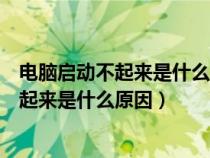 电脑启动不起来是什么
起来是什么原因）